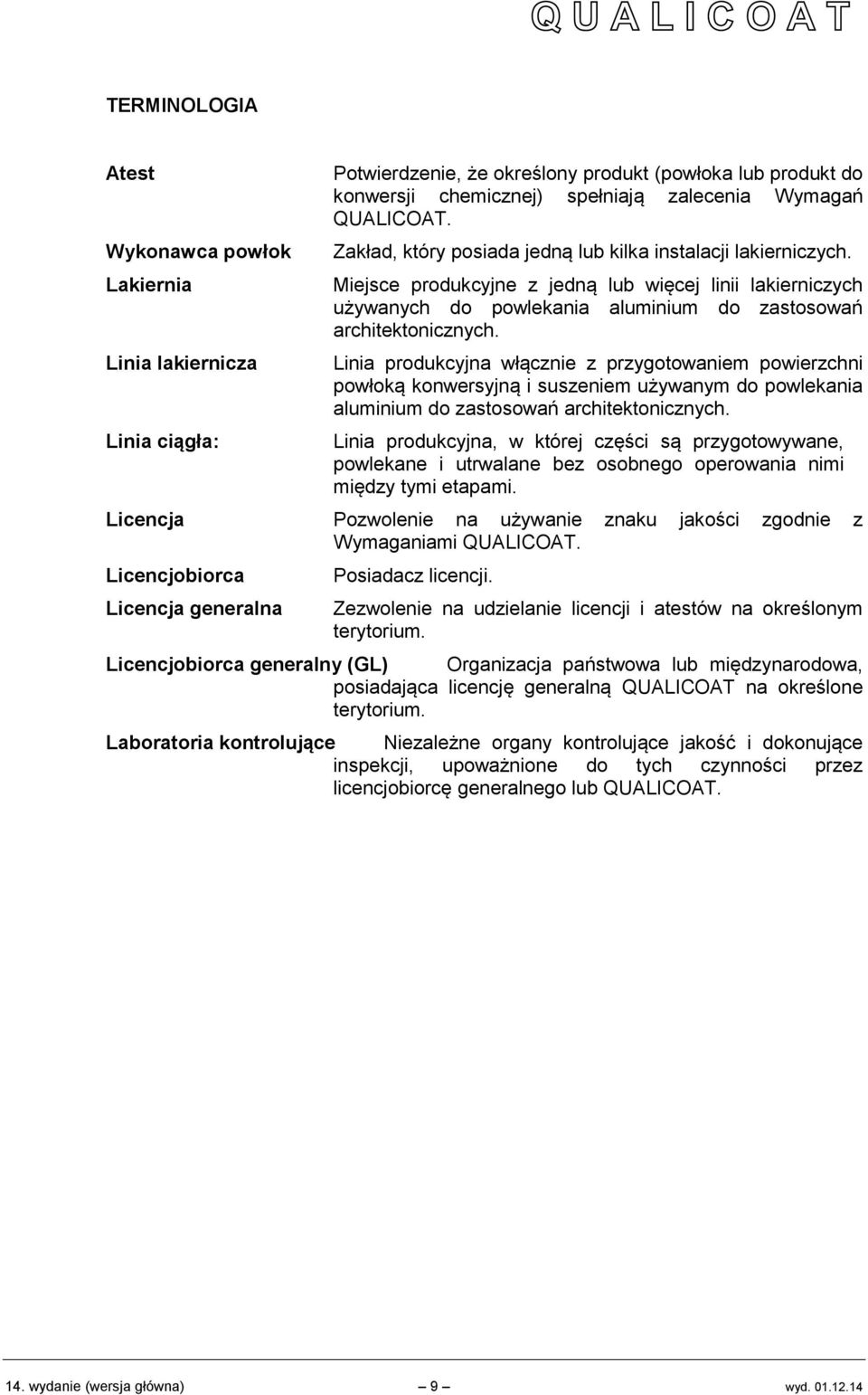 QUALICOAT

TERMINOLOGIA

Atest Potwierdzenie, że określony produkt (powłoka lub produkt do konwersji chemicznej) spełniają zalecenia Wymagań QUALICOAT.

Wykonawca powłok Zakład, który posiada jedną lub kilka instalacji lakierniczych.

Lakiernia Miejsce produkcyjne z jedną lub więcej linii lakierniczych używanych do powlekania aluminium do zastosowań architektonicznych.

Linia lakiernicza Linia produkcyjna włącznie z przygotowaniem powierzchni powłoką konwersyjną i suszeniem używanym do powlekania aluminium do zastosowań architektonicznych.

Linia ciągła: Linia produkcyjna, w której części są przygotowywane, powlekane i utrwalane bez osobnego operowania nimi między tymi etapami.

Licencja Pozwolenie na używanie znaku jakości zgodnie z Wymaganiami QUALICOAT.

Licencjobiorca Posiadacz licencji.

Licencja generalna Zezwolenie na udzielanie licencji i atestów na określonym terytorium.

Licencjobiorca generalny (GL) Organizacja państwowa lub międzynarodowa, posiadająca licencję generalną QUALICOAT na określone terytorium.

Laboratoria kontrolujące Niezależne organy kontrolujące jakość i dokonujące inspekcji, upoważnione do tych czynności przez licencjobiorcę generalnego lub QUALICOAT.

14. wydanie (wersja główna) — 9 — wyd. 01.12.14